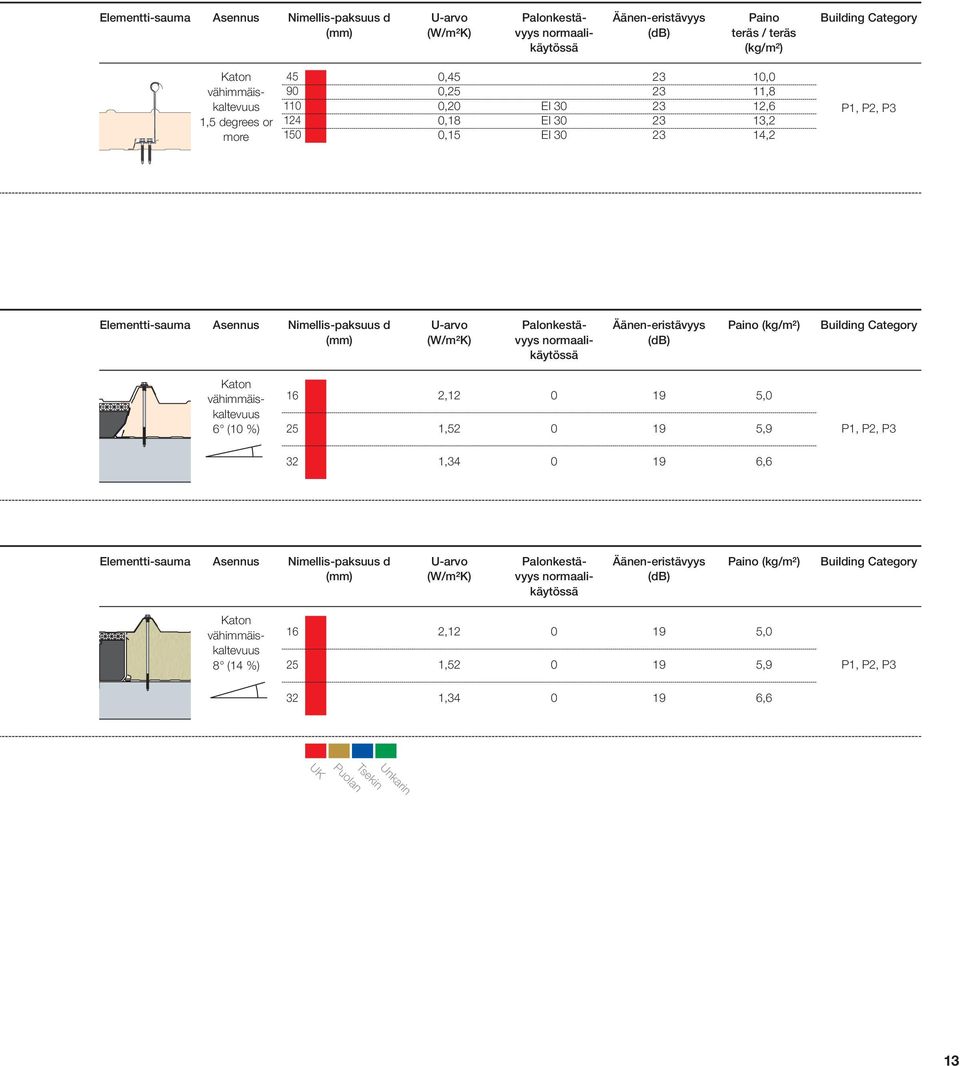 | Elementti-sauma | Asennus | Nimellis-paksuus d (mm) | U-arvo (W/m²K) | Palonkestävyys normaalikäytössä | Äänen-eristävyys (dB) | Paino teräs / teräs (kg/m²) | Building Category |
|---|---|---|---|---|---|---|---|
| | Katon vähimmäiskaltevuus 1,5 degrees or more | 45 | 0,45 | | 23 | 10,0 | P1, P2, P3 |
| | | 90 | 0,25 | | 23 | 11,8 | |
| | | 110 | 0,20 | EI 30 | 23 | 12,6 | |
| | | 124 | 0,18 | EI 30 | 23 | 13,2 | |
| | | 150 | 0,15 | EI 30 | 23 | 14,2 | |

| Elementti-sauma | Asennus | Nimellis-paksuus d (mm) | U-arvo (W/m²K) | Palonkestävyys normaalikäytössä | Äänen-eristävyys (dB) | Paino (kg/m²) | Building Category |
|---|---|---|---|---|---|---|---|
| | Katon vähimmäiskaltevuus 6° (10 %) | 16 | 2,12 | 0 | 19 | 5,0 | P1, P2, P3 |
| | | 25 | 1,52 | 0 | 19 | 5,9 | |
| | | 32 | 1,34 | 0 | 19 | 6,6 | |

| Elementti-sauma | Asennus | Nimellis-paksuus d (mm) | U-arvo (W/m²K) | Palonkestävyys normaalikäytössä | Äänen-eristävyys (dB) | Paino (kg/m²) | Building Category |
|---|---|---|---|---|---|---|---|
| | Katon vähimmäiskaltevuus 8° (14 %) | 16 | 2,12 | 0 | 19 | 5,0 | P1, P2, P3 |
| | | 25 | 1,52 | 0 | 19 | 5,9 | |
| | | 32 | 1,34 | 0 | 19 | 6,6 | |

UK Puolan Tsekin Unkarin

13